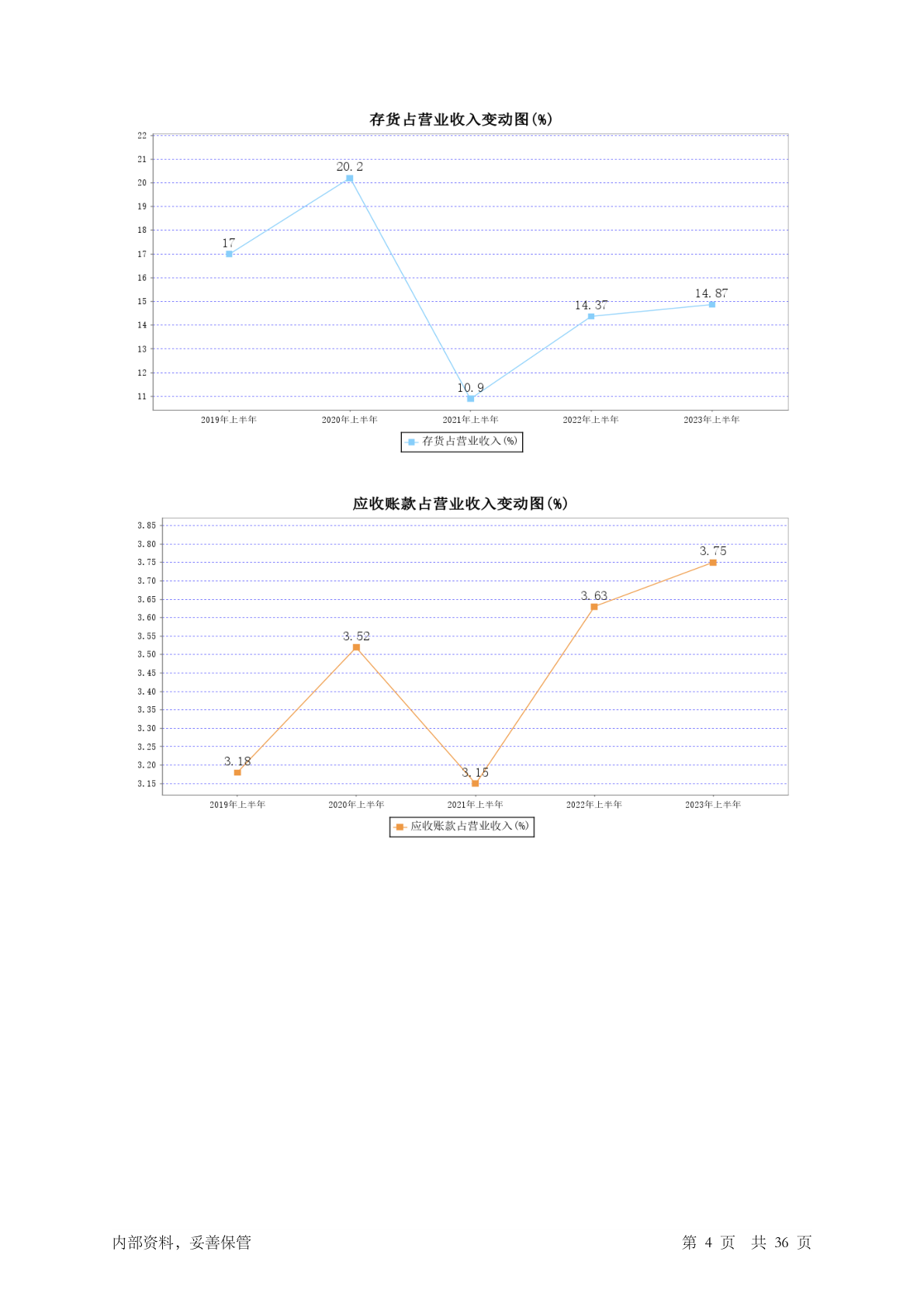 存货占营业收入变动图(%)

22
21
20
19
18
17
16
15
14
13
12
11

17
20.2
10.9
14.37
14.87

2019年上半年
2020年上半年
2021年上半年
2022年上半年
2023年上半年

存货占营业收入(%)

应收账款占营业收入变动图(%)

3.85
3.80
3.75
3.70
3.65
3.60
3.55
3.50
3.45
3.40
3.35
3.30
3.25
3.20
3.15

3.18
3.52
3.15
3.63
3.75

2019年上半年
2020年上半年
2021年上半年
2022年上半年
2023年上半年

应收账款占营业收入(%)

内部资料，妥善保管

第 4 页 共 36 页